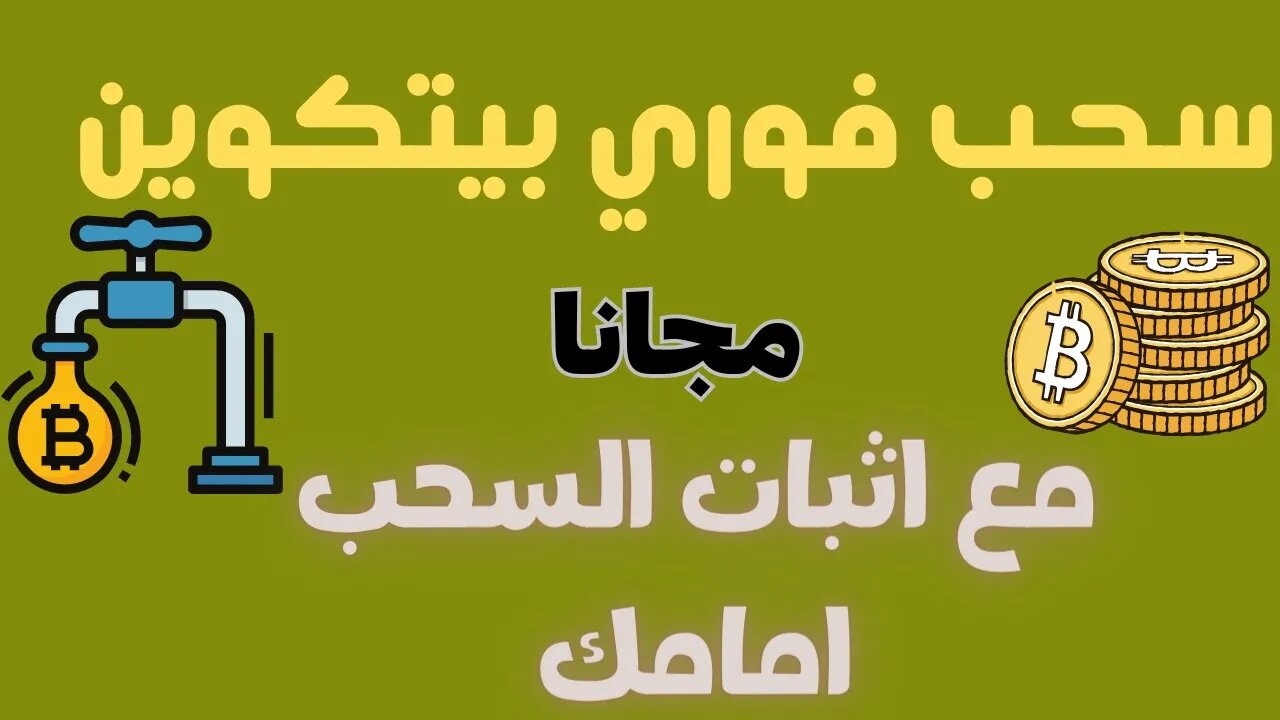 سحب فوري بيتكوين

مجانا

مع اثبات السحب امامك